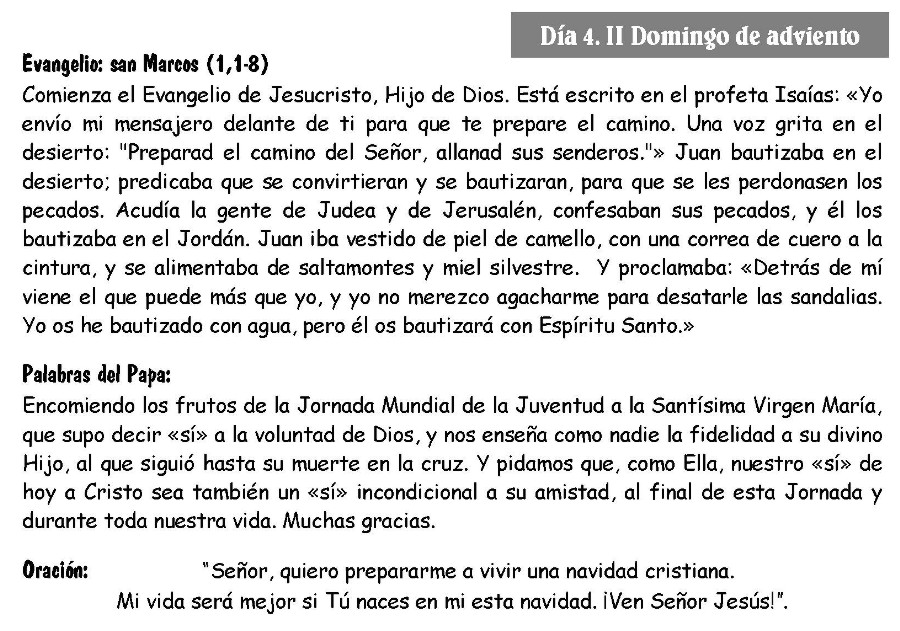 Día 4. II Domingo de adviento

Evangelio: san Marcos (1,1-8)
Comienza el Evangelio de Jesucristo, Hijo de Dios. Está escrito en el profeta Isaías: «Yo envío mi mensajero delante de ti para que te prepare el camino. Una voz grita en el desierto: "Preparad el camino del Señor, allanad sus senderos."» Juan bautizaba en el desierto; predicaba que se convirtieran y se bautizaran, para que se les perdonasen los pecados. Acudía la gente de Judea y de Jerusalén, confesaban sus pecados, y él los bautizaba en el Jordán. Juan iba vestido de piel de camello, con una correa de cuero a la cintura, y se alimentaba de saltamontes y miel silvestre. Y proclamaba: «Detrás de mí viene el que puede más que yo, y yo no merezco agacharme para desatarle las sandalias. Yo os he bautizado con agua, pero él os bautizará con Espíritu Santo.»

Palabras del Papa:
Encomiendo los frutos de la Jornada Mundial de la Juventud a la Santísima Virgen María, que supo decir «sí» a la voluntad de Dios, y nos enseña como nadie la fidelidad a su divino Hijo, al que siguió hasta su muerte en la cruz. Y pidamos que, como Ella, nuestro «sí» de hoy a Cristo sea también un «sí» incondicional a su amistad, al final de esta Jornada y durante toda nuestra vida. Muchas gracias.

Oración: "Señor, quiero prepararme a vivir una navidad cristiana. Mi vida será mejor si Tú naces en mi esta navidad. ¡Ven Señor Jesús!".